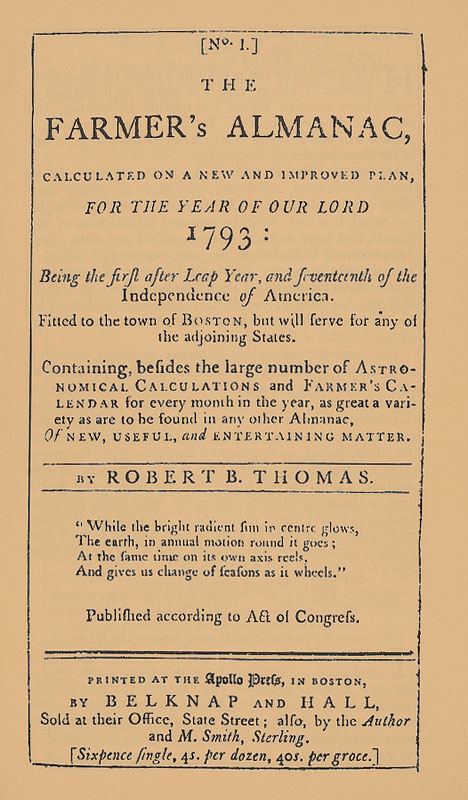 [No. I.]

THE

FARMER's ALMANAC,

CALCULATED ON A NEW AND IMPROVED PLAN,

FOR THE YEAR OF OUR LORD

1793:

Being the firſt after Leap Year, and ſeventeenth of the Independence of America.

Fitted to the town of BOSTON, but will ſerve for any of the adjoining States.

Containing, beſides the large number of ASTRONOMICAL CALCULATIONS and FARMER'S CALENDAR for every month in the year, as great a variety as are to be found in any other Almanac, Of NEW, USEFUL, and ENTERTAINING MATTER.

BY ROBERT B. THOMAS.

"While the bright radient ſun in centre glows,
The earth, in annual motion round it goes;
At the ſame time on its own axis reels,
And gives us change of ſeaſons as it wheels."

Publiſhed according to Act of Congreſs.

PRINTED AT THE Apollo Preſs, IN BOSTON,
BY BELKNAP AND HALL,
Sold at their Office, State Street; alſo, by the Author and M. Smith, Sterling.
[Sixpence ſingle, 4s. per dozen, 40s. per groce.]